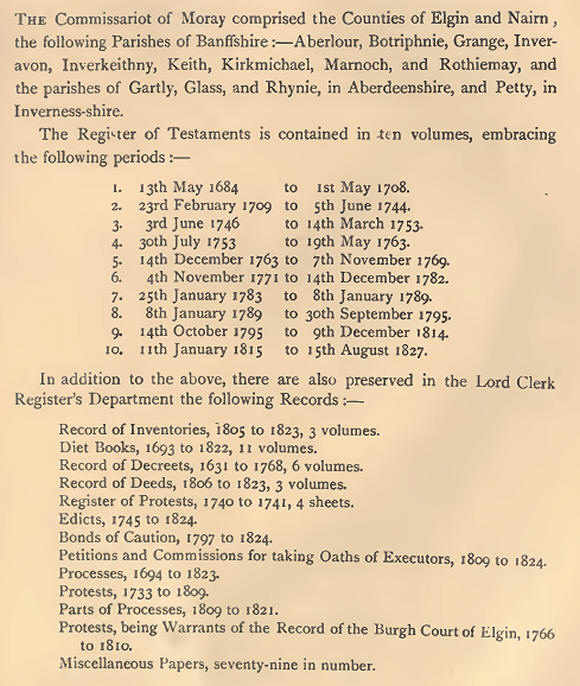 THE Commissariot of Moray comprised the Counties of Elgin and Nairn, the following Parishes of Banffshire:—Aberlour, Botriphnie, Grange, Inveravon, Inverkeithny, Keith, Kirkmichael, Marnoch, and Rothiemay, and the parishes of Gartly, Glass, and Rhynie, in Aberdeenshire, and Petty, in Inverness-shire.

The Register of Testaments is contained in ten volumes, embracing the following periods:—

1. 13th May 1684 to 1st May 1708.
2. 23rd February 1709 to 5th June 1744.
3. 3rd June 1746 to 14th March 1753.
4. 30th July 1753 to 19th May 1763.
5. 14th December 1763 to 7th November 1769.
6. 4th November 1771 to 14th December 1782.
7. 25th January 1783 to 8th January 1789.
8. 8th January 1789 to 30th September 1795.
9. 14th October 1795 to 9th December 1814.
10. 11th January 1815 to 15th August 1827.

In addition to the above, there are also preserved in the Lord Clerk Register's Department the following Records:—

Record of Inventories, 1805 to 1823, 3 volumes.
Diet Books, 1693 to 1822, 11 volumes.
Record of Decreets, 1631 to 1768, 6 volumes.
Record of Deeds, 1806 to 1823, 3 volumes.
Register of Protests, 1740 to 1741, 4 sheets.
Edicts, 1745 to 1824.
Bonds of Caution, 1797 to 1824.
Petitions and Commissions for taking Oaths of Executors, 1809 to 1824.
Processes, 1694 to 1823.
Protests, 1733 to 1809.
Parts of Processes, 1809 to 1821.
Protests, being Warrants of the Record of the Burgh Court of Elgin, 1766 to 1810.
Miscellaneous Papers, seventy-nine in number.